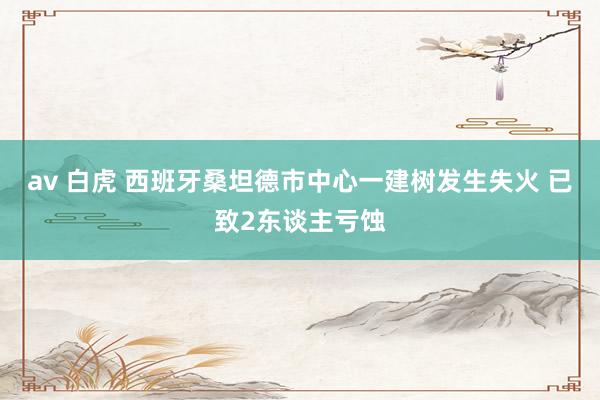 av 白虎 西班牙桑坦德市中心一建树发生失火 已致2东谈主亏蚀